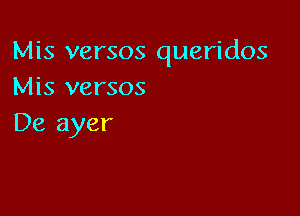 Mis versos queridos
Mis versos
De ayer